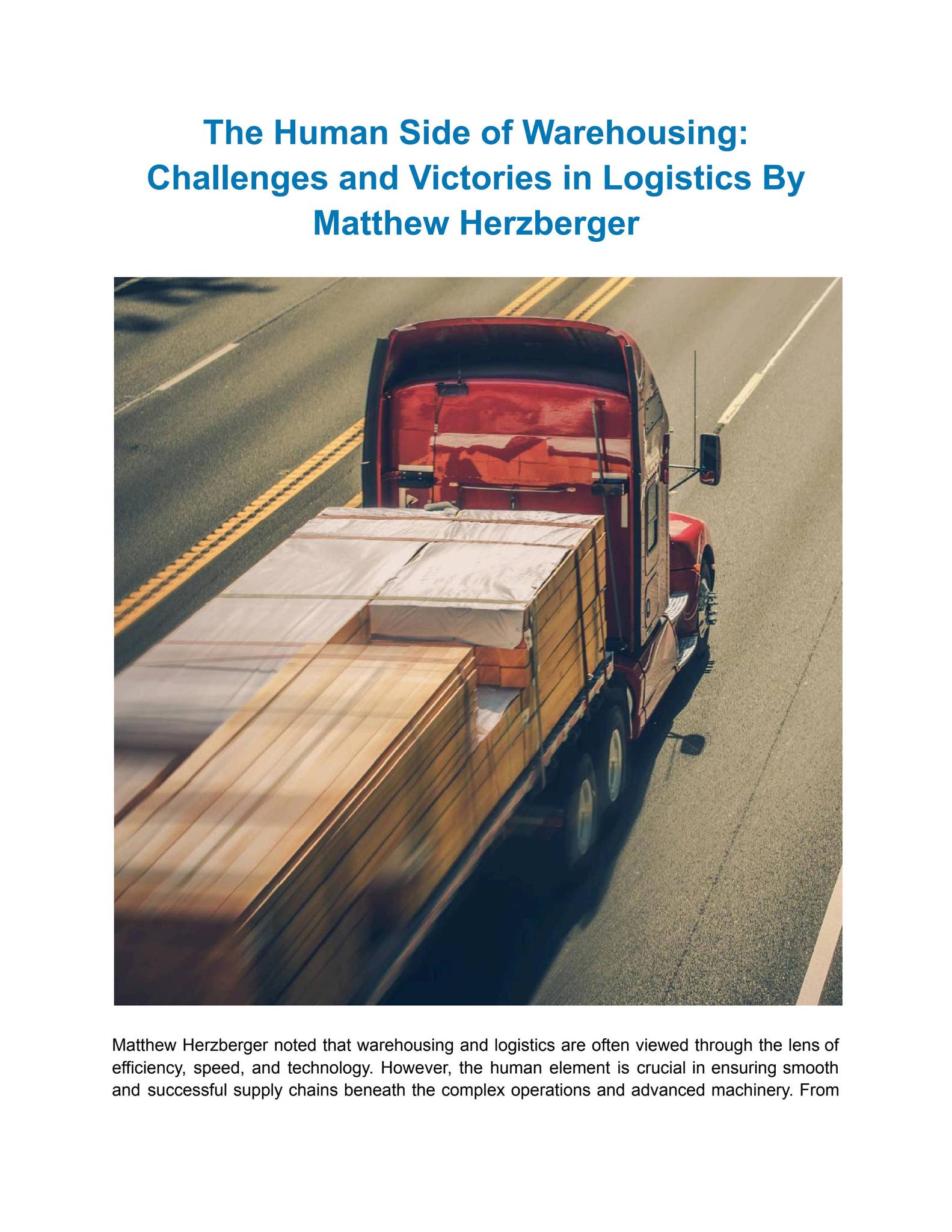 The Human Side of Warehousing: Challenges and Victories in Logistics By Matthew Herzberger

Matthew Herzberger noted that warehousing and logistics are often viewed through the lens of efficiency, speed, and technology. However, the human element is crucial in ensuring smooth and successful supply chains beneath the complex operations and advanced machinery. From